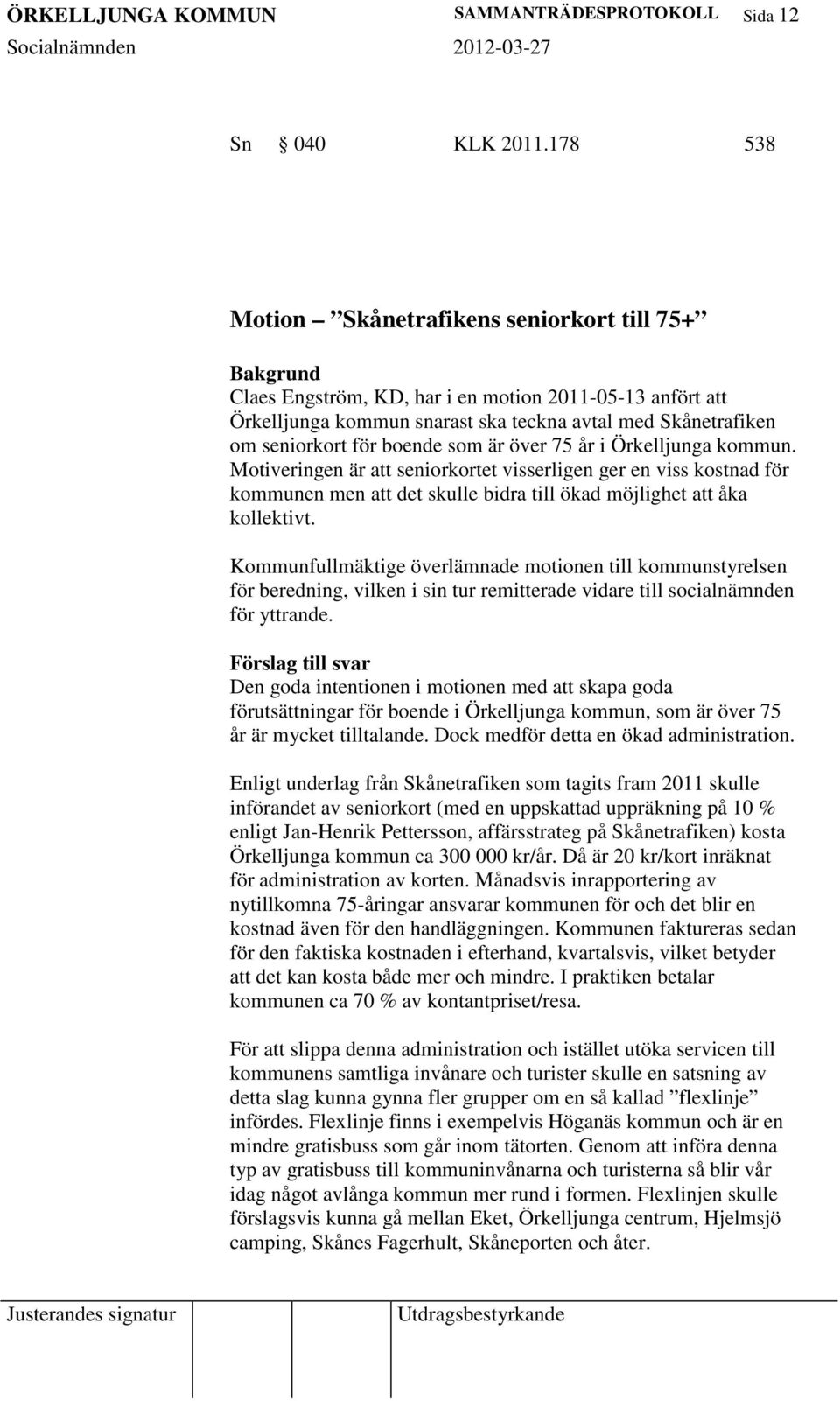 ÖRKELLJUNGA KOMMUN SAMMANTRÄDESPROTOKOLL Sida 12
Socialnämnden 2012-03-27

Sn § 040 KLK 2011.178 538

Motion – ”Skånetrafikens seniorkort till 75+”

Bakgrund
Claes Engström, KD, har i en motion 2011-05-13 anfört att Örkelljunga kommun snarast ska teckna avtal med Skånetrafiken om seniorkort för boende som är över 75 år i Örkelljunga kommun. Motiveringen är att seniorkortet visserligen ger en viss kostnad för kommunen men att det skulle bidra till ökad möjlighet att åka kollektivt.

Kommunfullmäktige överlämnade motionen till kommunstyrelsen för beredning, vilken i sin tur remitterade vidare till socialnämnden för yttrande.

Förslag till svar
Den goda intentionen i motionen med att skapa goda förutsättningar för boende i Örkelljunga kommun, som är över 75 år är mycket tilltalande. Dock medför detta en ökad administration.

Enligt underlag från Skånetrafiken som tagits fram 2011 skulle införandet av seniorkort (med en uppskattad uppräkning på 10 % enligt Jan-Henrik Pettersson, affärsstrateg på Skånetrafiken) kosta Örkelljunga kommun ca 300 000 kr/år. Då är 20 kr/kort inräknat för administration av korten. Månadsvis inrapportering av nytillkomna 75-åringar ansvarar kommunen för och det blir en kostnad även för den handläggningen. Kommunen faktureras sedan för den faktiska kostnaden i efterhand, kvartalsvis, vilket betyder att det kan kosta både mer och mindre. I praktiken betalar kommunen ca 70 % av kontantpriset/resa.

För att slippa denna administration och istället utöka servicen till kommunens samtliga invånare och turister skulle en satsning av detta slag kunna gynna fler grupper om en så kallad ”flexlinje” infördes. Flexlinje finns i exempelvis Höganäs kommun och är en mindre gratisbuss som går inom tätorten. Genom att införa denna typ av gratisbuss till kommuninvånarna och turisterna så blir vår idag något avlånga kommun mer rund i formen. Flexlinjen skulle förslagsvis kunna gå mellan Eket, Örkelljunga centrum, Hjelmsjö camping, Skånes Fagerhult, Skåneporten och åter.

Justerandes signatur Utdragsbestyrkande